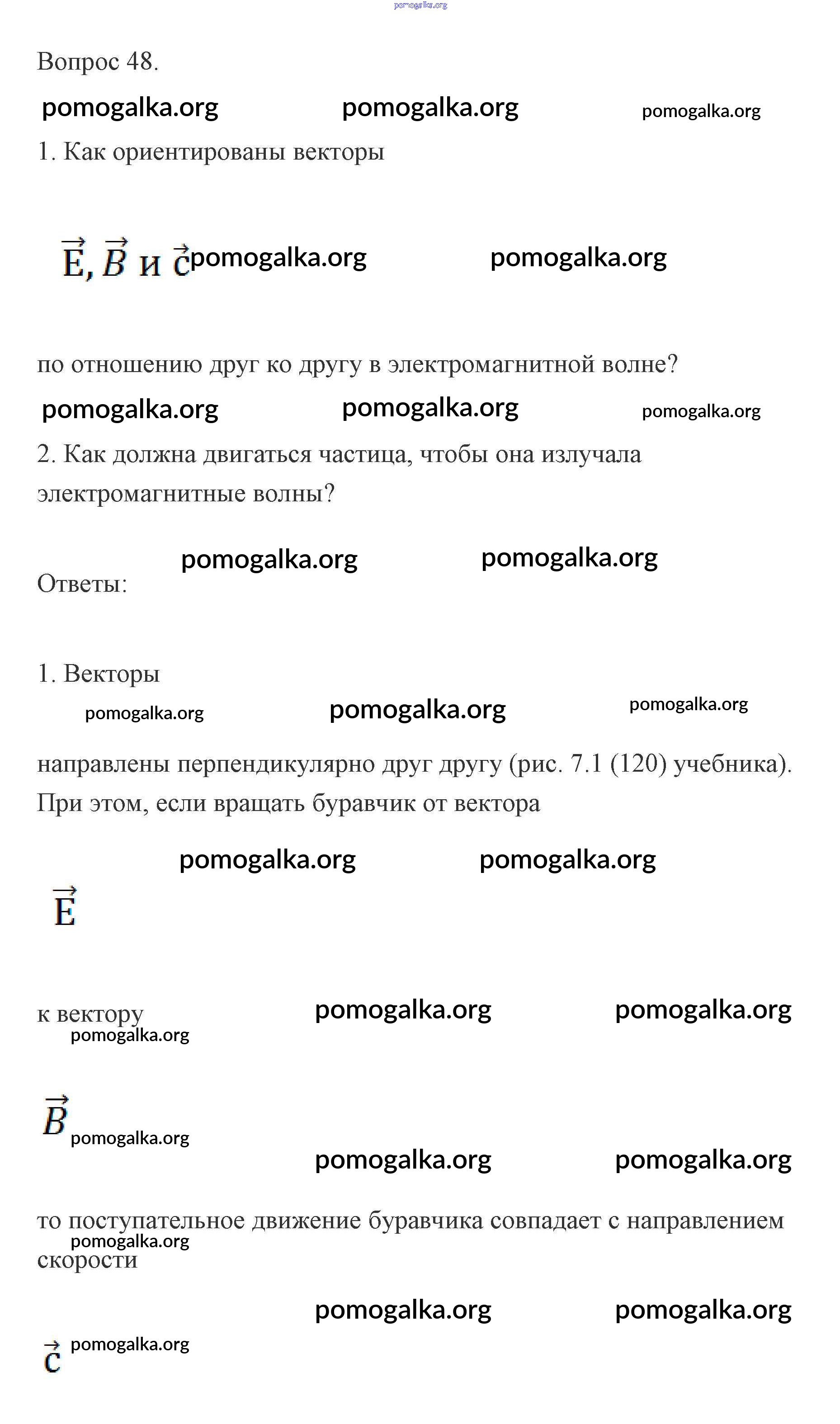 pomogalka.org

Вопрос 48.

pomogalka.org pomogalka.org pomogalka.org

1. Как ориентированы векторы

$\vec{E}, \vec{B}$ и $\vec{c}$ pomogalka.org pomogalka.org

по отношению друг ко другу в электромагнитной волне?

pomogalka.org pomogalka.org pomogalka.org

2. Как должна двигаться частица, чтобы она излучала электромагнитные волны?

pomogalka.org pomogalka.org

Ответы:

1. Векторы

pomogalka.org pomogalka.org pomogalka.org

направлены перпендикулярно друг другу (рис. 7.1 (120) учебника). При этом, если вращать буравчик от вектора

pomogalka.org pomogalka.org

$\vec{E}$

к вектору pomogalka.org pomogalka.org

pomogalka.org

$\vec{B}$ pomogalka.org

pomogalka.org pomogalka.org

то поступательное движение буравчика совпадает с направлением скорости

pomogalka.org

pomogalka.org pomogalka.org

$\vec{c}$ pomogalka.org